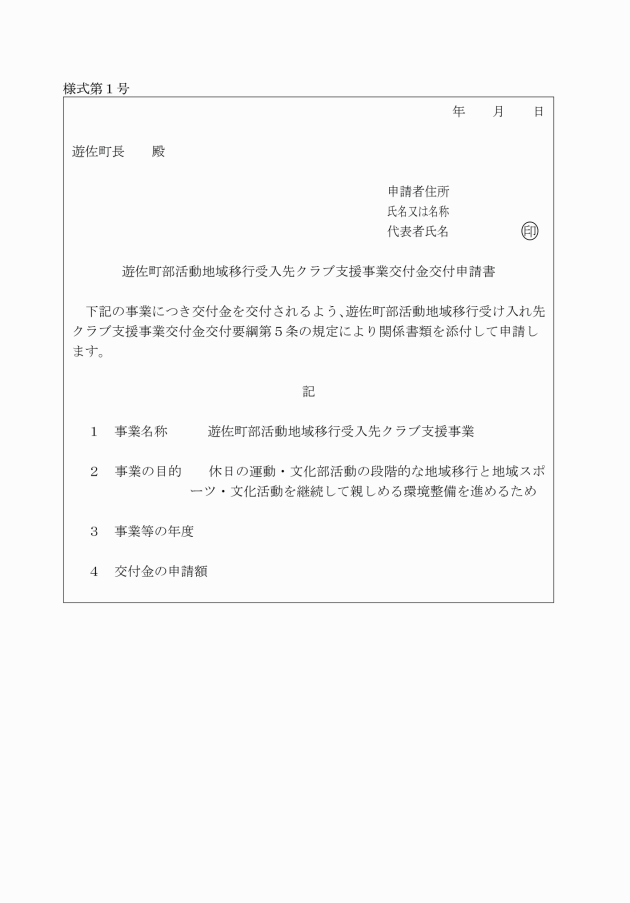 様式第１号

年　　月　　日

遊佐町長　　殿

申請者住所
氏名又は名称
代表者氏名　　　　　　印

遊佐町部活動地域移行受入先クラブ支援事業交付金交付申請書

下記の事業につき交付金を交付されるよう、遊佐町部活動地域移行受け入れ先クラブ支援事業交付金交付要綱第５条の規定により関係書類を添付して申請します。

記

１　事業名称　　遊佐町部活動地域移行受入先クラブ支援事業

２　事業の目的　　休日の運動・文化部活動の段階的な地域移行と地域スポーツ・文化活動を継続して親しめる環境整備を進めるため

３　事業等の年度

４　交付金の申請額